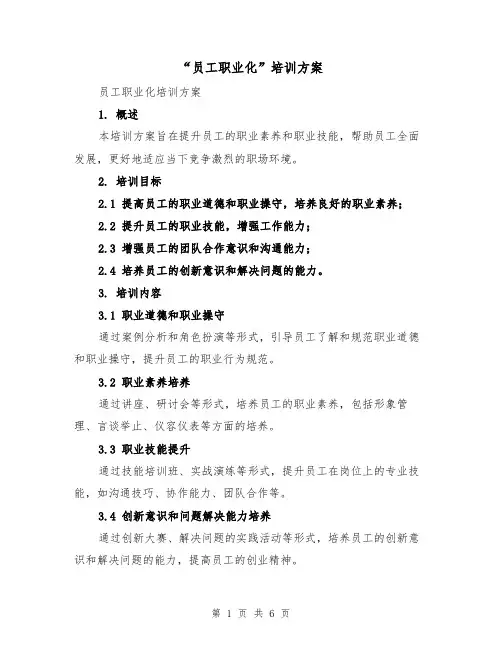 “员工职业化”培训方案

员工职业化培训方案

1. 概述

本培训方案旨在提升员工的职业素养和职业技能，帮助员工全面发展，更好地适应当下竞争激烈的职场环境。

2. 培训目标

2.1 提高员工的职业道德和职业操守，培养良好的职业素养；

2.2 提升员工的职业技能，增强工作能力；

2.3 增强员工的团队合作意识和沟通能力；

2.4 培养员工的创新意识和解决问题的能力。

3. 培训内容

3.1 职业道德和职业操守

通过案例分析和角色扮演等形式，引导员工了解和规范职业道德和职业操守，提升员工的职业行为规范。

3.2 职业素养培养

通过讲座、研讨会等形式，培养员工的职业素养，包括形象管理、言谈举止、仪容仪表等方面的培养。

3.3 职业技能提升

通过技能培训班、实战演练等形式，提升员工在岗位上的专业技能，如沟通技巧、协作能力、团队合作等。

3.4 创新意识和问题解决能力培养

通过创新大赛、解决问题的实践活动等形式，培养员工的创新意识和解决问题的能力，提高员工的创业精神。

第 1 页 共 6 页